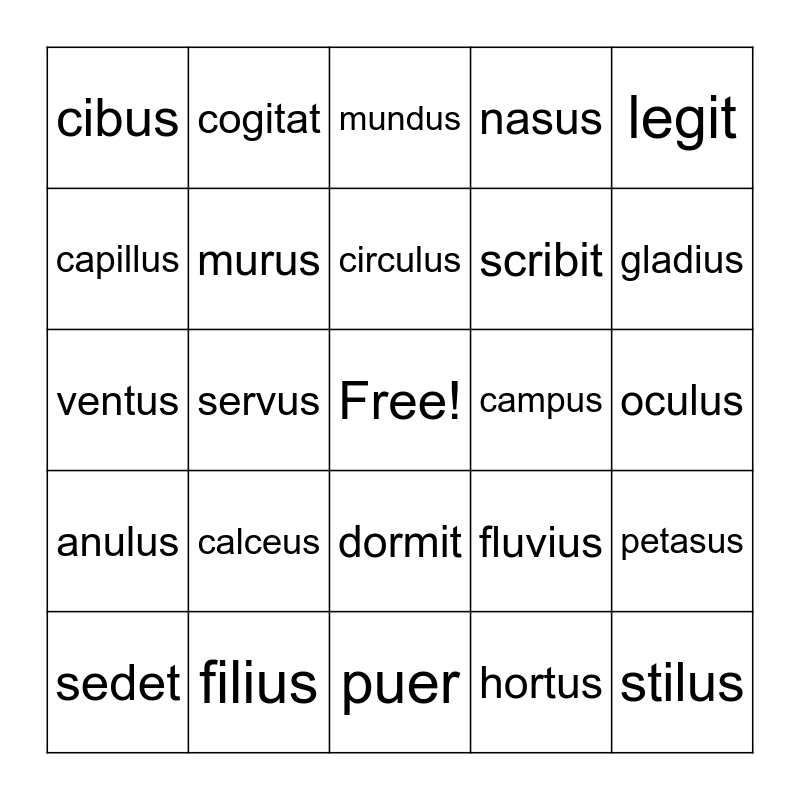 | cibus | cogitat | mundus | nasus | legit |
|---|---|---|---|---|
| capillus | murus | circulus | scribit | gladius |
| ventus | servus | Free! | campus | oculus |
| anulus | calceus | dormit | fluvius | petasus |
| sedet | filius | puer | hortus | stilus |